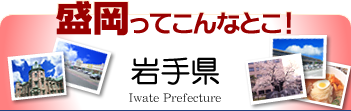 盛岡ってこんなとこ!

岩手県

Iwate Prefecture